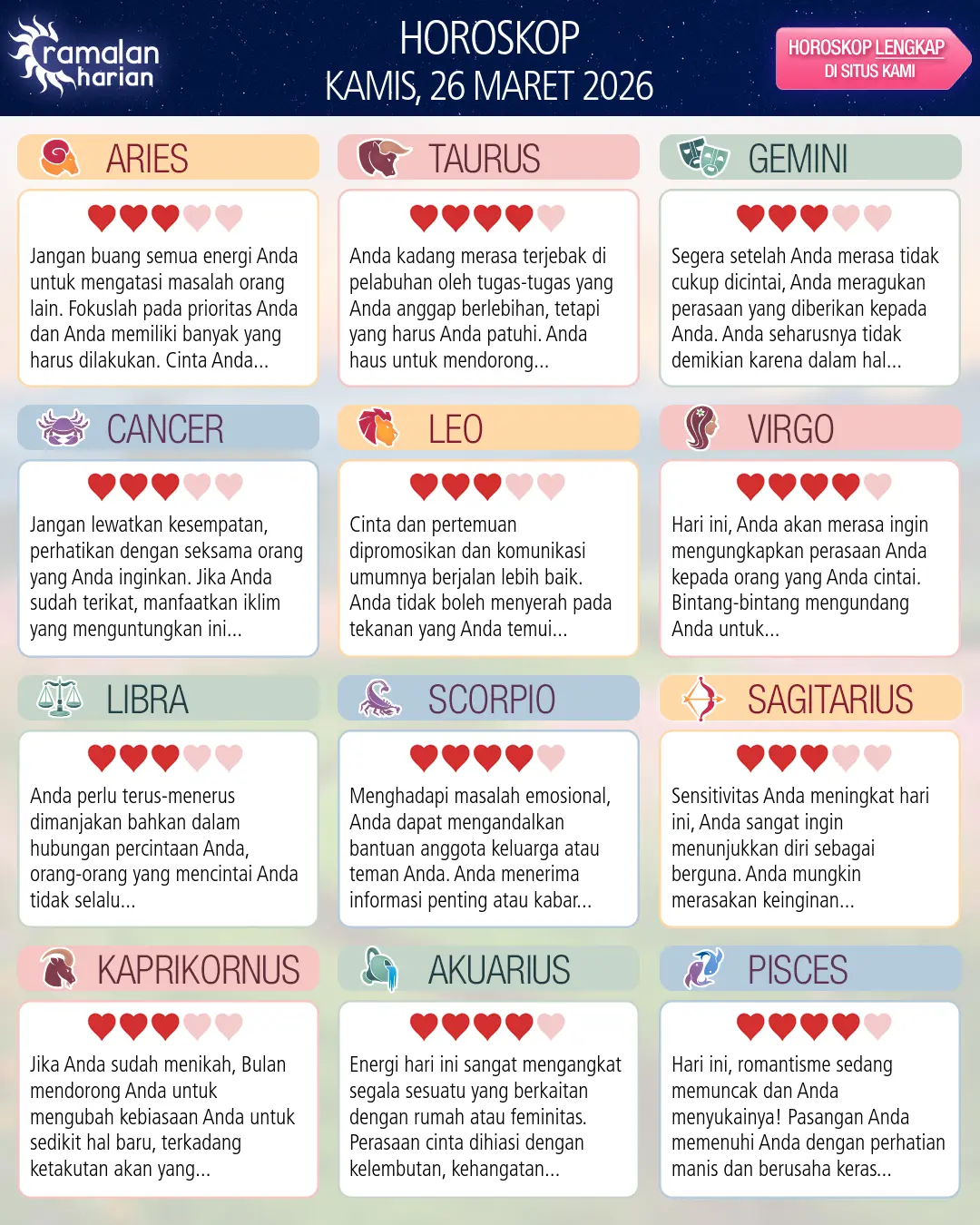 ramalan harian

HOROSKOP
KAMIS, 26 MARET 2026

HOROSKOP LENGKAP
DI SITUS KAMI

ARIES

Jangan buang semua energi Anda untuk mengatasi masalah orang lain. Fokuslah pada prioritas Anda dan Anda memiliki banyak yang harus dilakukan. Cinta Anda...

TAURUS

Anda kadang merasa terjebak di pelabuhan oleh tugas-tugas yang Anda anggap berlebihan, tetapi yang harus Anda patuhi. Anda haus untuk mendorong...

GEMINI

Segera setelah Anda merasa tidak cukup dicintai, Anda meragukan perasaan yang diberikan kepada Anda. Anda seharusnya tidak demikian karena dalam hal...

CANCER

Jangan lewatkan kesempatan, perhatikan dengan seksama orang yang Anda inginkan. Jika Anda sudah terikat, manfaatkan iklim yang menguntungkan ini...

LEO

Cinta dan pertemuan dipromosikan dan komunikasi umumnya berjalan lebih baik. Anda tidak boleh menyerah pada tekanan yang Anda temui...

VIRGO

Hari ini, Anda akan merasa ingin mengungkapkan perasaan Anda kepada orang yang Anda cintai. Bintang-bintang mengundang Anda untuk...

LIBRA

Anda perlu terus-menerus dimanjakan bahkan dalam hubungan percintaan Anda, orang-orang yang mencintai Anda tidak selalu...

SCORPIO

Menghadapi masalah emosional, Anda dapat mengandalkan bantuan anggota keluarga atau teman Anda. Anda menerima informasi penting atau kabar...

SAGITARIUS

Sensitivitas Anda meningkat hari ini, Anda sangat ingin menunjukkan diri sebagai berguna. Anda mungkin merasakan keinginan...

KAPRIKORNUS

Jika Anda sudah menikah, Bulan mendorong Anda untuk mengubah kebiasaan Anda untuk sedikit hal baru, terkadang ketakutan akan yang...

AKUARIUS

Energi hari ini sangat mengangkat segala sesuatu yang berkaitan dengan rumah atau feminitas. Perasaan cinta dihiasi dengan kelembutan, kehangatan...

PISCES

Hari ini, romantisme sedang memuncak dan Anda menyukainya! Pasangan Anda memenuhi Anda dengan perhatian manis dan berusaha keras...